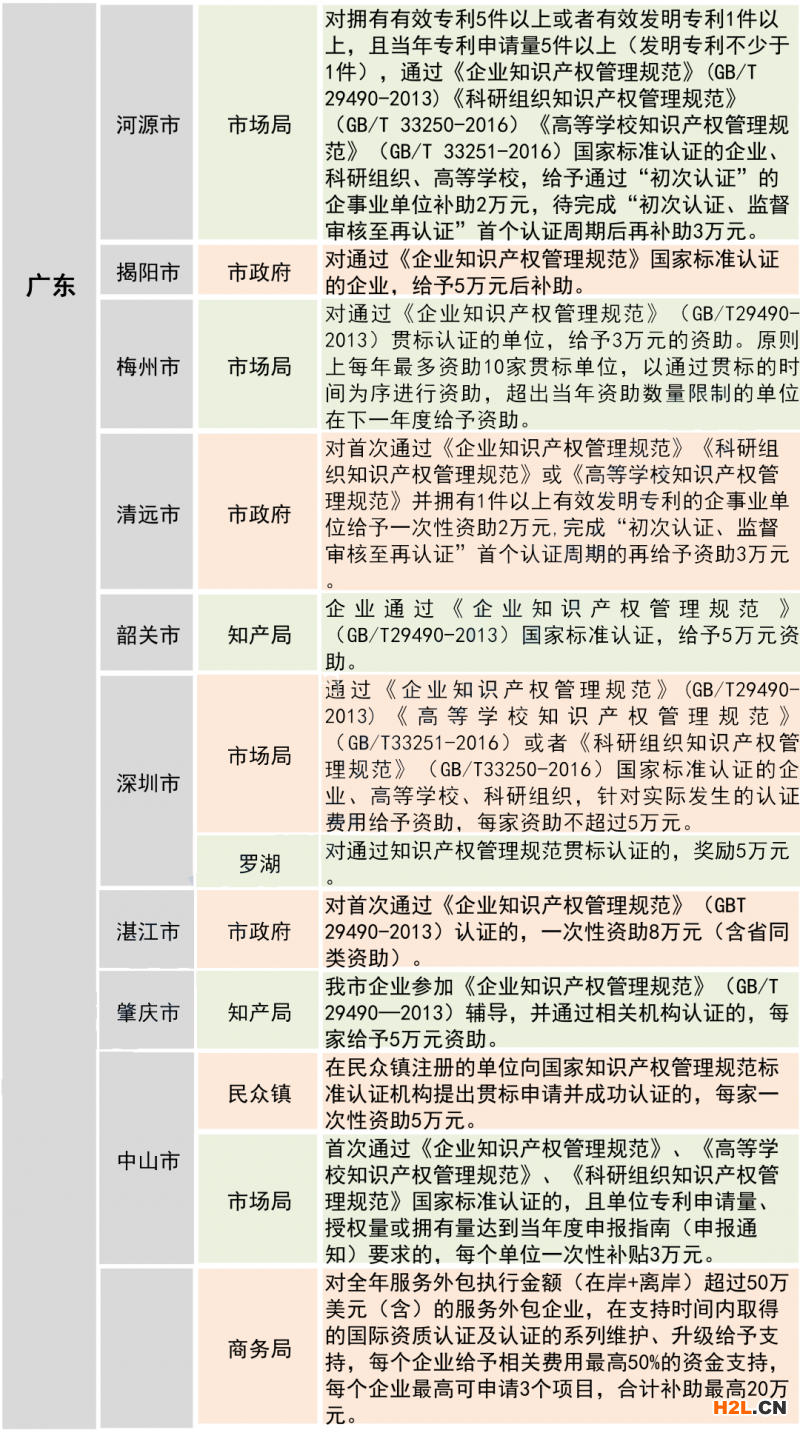 | 广东 | 河源市 | 市场局 | 对拥有有效专利5件以上或者有效发明专利1件以上，且当年专利申请量5件以上（发明专利不少于1件），通过《企业知识产权管理规范》(GB/T 29490-2013)《科研组织知识产权管理规范》(GB/T 33250-2016)《高等学校知识产权管理规范》(GB/T 33251-2016)国家标准认证的企业、科研组织、高等学校，给予通过“初次认证”的企事业单位补助2万元，待完成“初次认证、监督审核至再认证”首个认证周期后再补助3万元。 |
|---|---|---|---|
| | 揭阳市 | 市政府 | 对通过《企业知识产权管理规范》国家标准认证的企业，给予5万元后补助。 |
| | 梅州市 | 市场局 | 对通过《企业知识产权管理规范》(GB/T29490-2013)贯标认证的单位，给予3万元的资助。原则上每年最多资助10家贯标单位，以通过贯标的时间为序进行资助，超出当年资助数量限制的单位在下一年度给予资助。 |
| | 清远市 | 市政府 | 对首次通过《企业知识产权管理规范》《科研组织知识产权管理规范》或《高等学校知识产权管理规范》并拥有1件以上有效发明专利的企事业单位给予一次性资助2万元,完成“初次认证、监督审核至再认证”首个认证周期的再给予资助3万元。 |
| | 韶关市 | 知产局 | 企业通过《企业知识产权管理规范》(GB/T29490-2013)国家标准认证，给予5万元资助。 |
| | 深圳市 | 市场局 | 通过《企业知识产权管理规范》(GB/T29490-2013)《高等学校知识产权管理规范》(GB/T33251-2016)或者《科研组织知识产权管理规范》(GB/T33250-2016)国家标准认证的企业、高等学校、科研组织，针对实际发生的认证费用给予资助，每家资助不超过5万元。 |
| | | 罗湖 | 对通过知识产权管理规范贯标认证的，奖励5万元。 |
| | 湛江市 | 市政府 | 对首次通过《企业知识产权管理规范》(GBT 29490-2013)认证的，一次性资助8万元（含省同类资助）。 |
| | 肇庆市 | 知产局 | 我市企业参加《企业知识产权管理规范》(GB/T 29490—2013)辅导，并通过相关机构认证的，每家给予5万元资助。 |
| | 中山市 | 民众镇 | 在民众镇注册的单位向国家知识产权管理规范标准认证机构提出贯标申请并成功认证的，每家一次性资助5万元。 |
| | | 市场局 | 首次通过《企业知识产权管理规范》、《高等学校知识产权管理规范》、《科研组织知识产权管理规范》国家标准认证的，且单位专利申请量、授权量或拥有量达到当年度申报指南（申报通知）要求的，每个单位一次性补贴3万元。 |
| | | 商务局 | 对全年服务外包执行金额（在岸+离岸）超过50万美元（含）的服务外包企业，在支持时间内取得的国际资质认证及认证的系列维护、升级给予支持，每个企业给予相关费用最高50%的资金支持，每个企业最高可申请3个项目，合计补助最高20万元。 |

H2L.CN